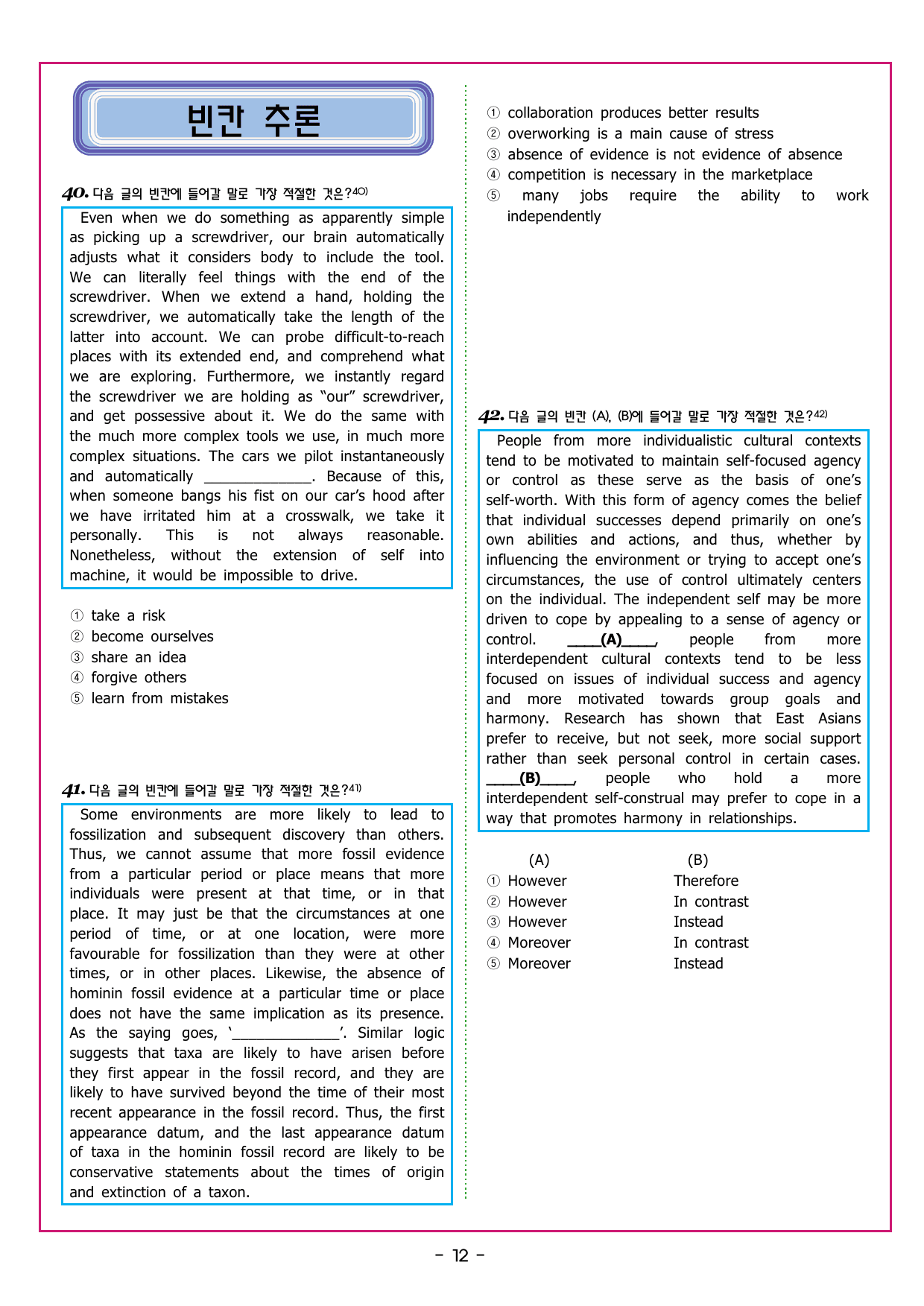 빈칸 추론

40. 다음 글의 빈칸에 들어갈 말로 가장 적절한 것은?$^{40)}$

Even when we do something as apparently simple as picking up a screwdriver, our brain automatically adjusts what it considers body to include the tool. We can literally feel things with the end of the screwdriver. When we extend a hand, holding the screwdriver, we automatically take the length of the latter into account. We can probe difficult-to-reach places with its extended end, and comprehend what we are exploring. Furthermore, we instantly regard the screwdriver we are holding as "our" screwdriver, and get possessive about it. We do the same with the much more complex tools we use, in much more complex situations. The cars we pilot instantaneously and automatically ____. Because of this, when someone bangs his fist on our car's hood after we have irritated him at a crosswalk, we take it personally. This is not always reasonable. Nonetheless, without the extension of self into machine, it would be impossible to drive.

① take a risk
② become ourselves
③ share an idea
④ forgive others
⑤ learn from mistakes

41. 다음 글의 빈칸에 들어갈 말로 가장 적절한 것은?$^{41)}$

Some environments are more likely to lead to fossilization and subsequent discovery than others. Thus, we cannot assume that more fossil evidence from a particular period or place means that more individuals were present at that time, or in that place. It may just be that the circumstances at one period of time, or at one location, were more favourable for fossilization than they were at other times, or in other places. Likewise, the absence of hominin fossil evidence at a particular time or place does not have the same implication as its presence. As the saying goes, '____'. Similar logic suggests that taxa are likely to have arisen before they first appear in the fossil record, and they are likely to have survived beyond the time of their most recent appearance in the fossil record. Thus, the first appearance datum, and the last appearance datum of taxa in the hominin fossil record are likely to be conservative statements about the times of origin and extinction of a taxon.

① collaboration produces better results
② overworking is a main cause of stress
③ absence of evidence is not evidence of absence
④ competition is necessary in the marketplace
⑤ many jobs require the ability to work independently

42. 다음 글의 빈칸 (A), (B)에 들어갈 말로 가장 적절한 것은?$^{42)}$

People from more individualistic cultural contexts tend to be motivated to maintain self-focused agency or control as these serve as the basis of one's self-worth. With this form of agency comes the belief that individual successes depend primarily on one's own abilities and actions, and thus, whether by influencing the environment or trying to accept one's circumstances, the use of control ultimately centers on the individual. The independent self may be more driven to cope by appealing to a sense of agency or control. ____(A)____, people from more interdependent cultural contexts tend to be less focused on issues of individual success and agency and more motivated towards group goals and harmony. Research has shown that East Asians prefer to receive, but not seek, more social support rather than seek personal control in certain cases. ____(B)____, people who hold a more interdependent self-construal may prefer to cope in a way that promotes harmony in relationships.

(A) (B)
① However Therefore
② However In contrast
③ However Instead
④ Moreover In contrast
⑤ Moreover Instead

- 12 -